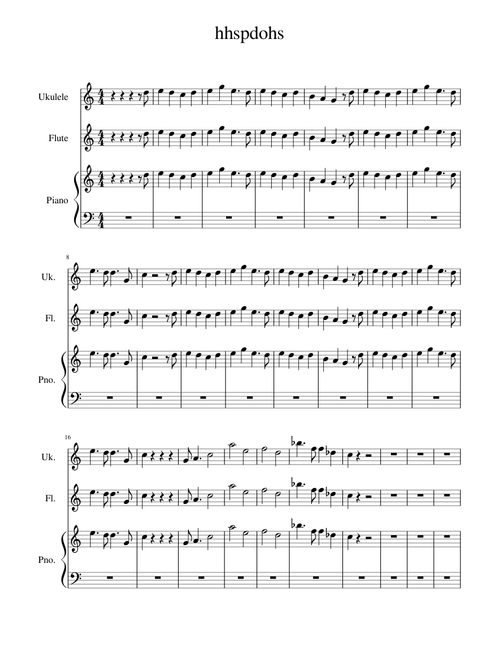 hhspdohs

Ukulele

Flute

Piano

8

Uk.

Fl.

Pno.

16

Uk.

Fl.

Pno.